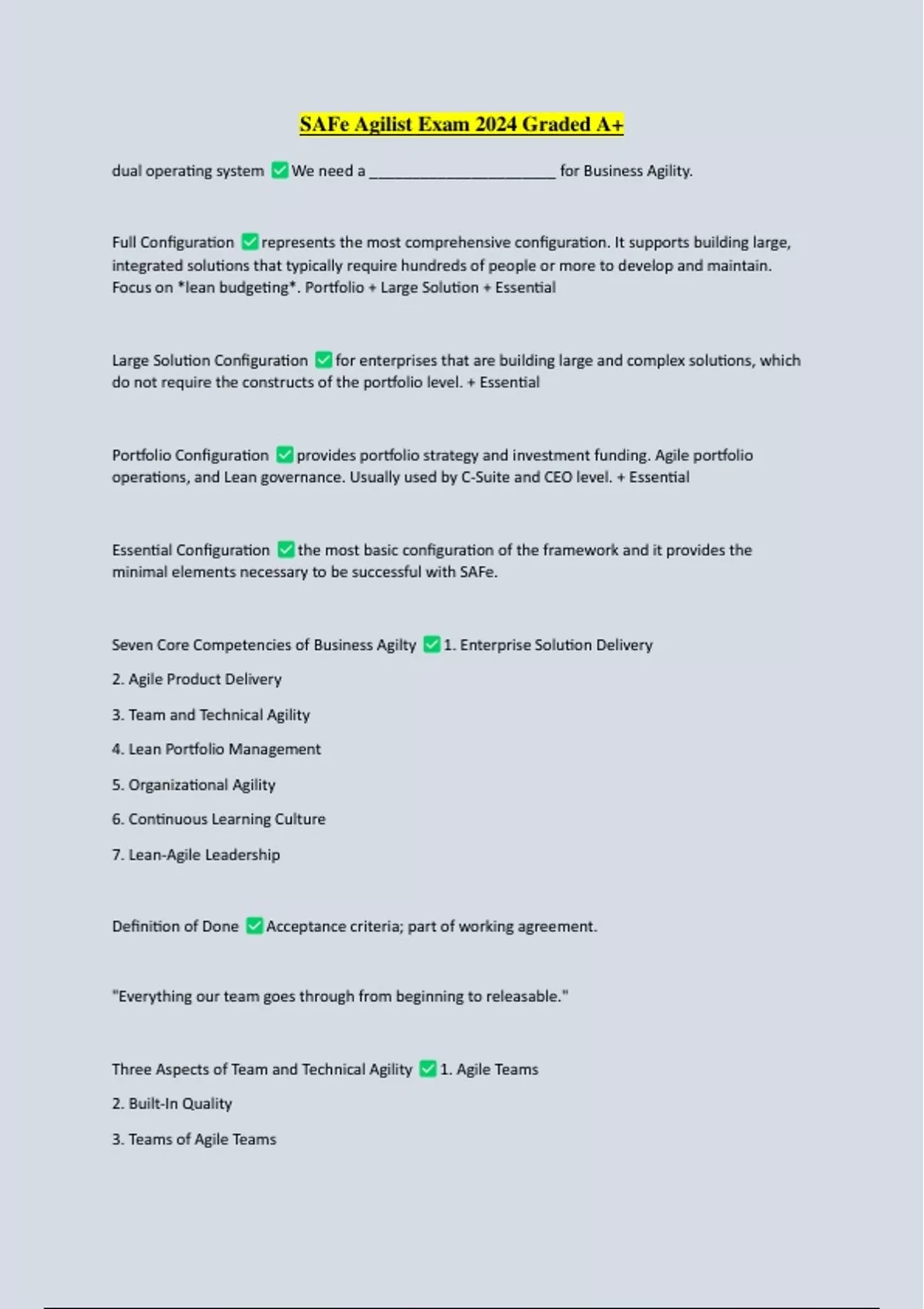 SAFe Agilist Exam 2024 Graded A+

dual operating system ✅ We need a ______________________ for Business Agility.

Full Configuration ✅ represents the most comprehensive configuration. It supports building large, integrated solutions that typically require hundreds of people or more to develop and maintain. Focus on *lean budgeting*. Portfolio + Large Solution + Essential

Large Solution Configuration ✅ for enterprises that are building large and complex solutions, which do not require the constructs of the portfolio level. + Essential

Portfolio Configuration ✅ provides portfolio strategy and investment funding. Agile portfolio operations, and Lean governance. Usually used by C-Suite and CEO level. + Essential

Essential Configuration ✅ the most basic configuration of the framework and it provides the minimal elements necessary to be successful with SAFe.

Seven Core Competencies of Business Agilty ✅ 1. Enterprise Solution Delivery

2. Agile Product Delivery

3. Team and Technical Agility

4. Lean Portfolio Management

5. Organizational Agility

6. Continuous Learning Culture

7. Lean-Agile Leadership

Definition of Done ✅ Acceptance criteria; part of working agreement.

"Everything our team goes through from beginning to releasable."

Three Aspects of Team and Technical Agility ✅ 1. Agile Teams

2. Built-In Quality

3. Teams of Agile Teams